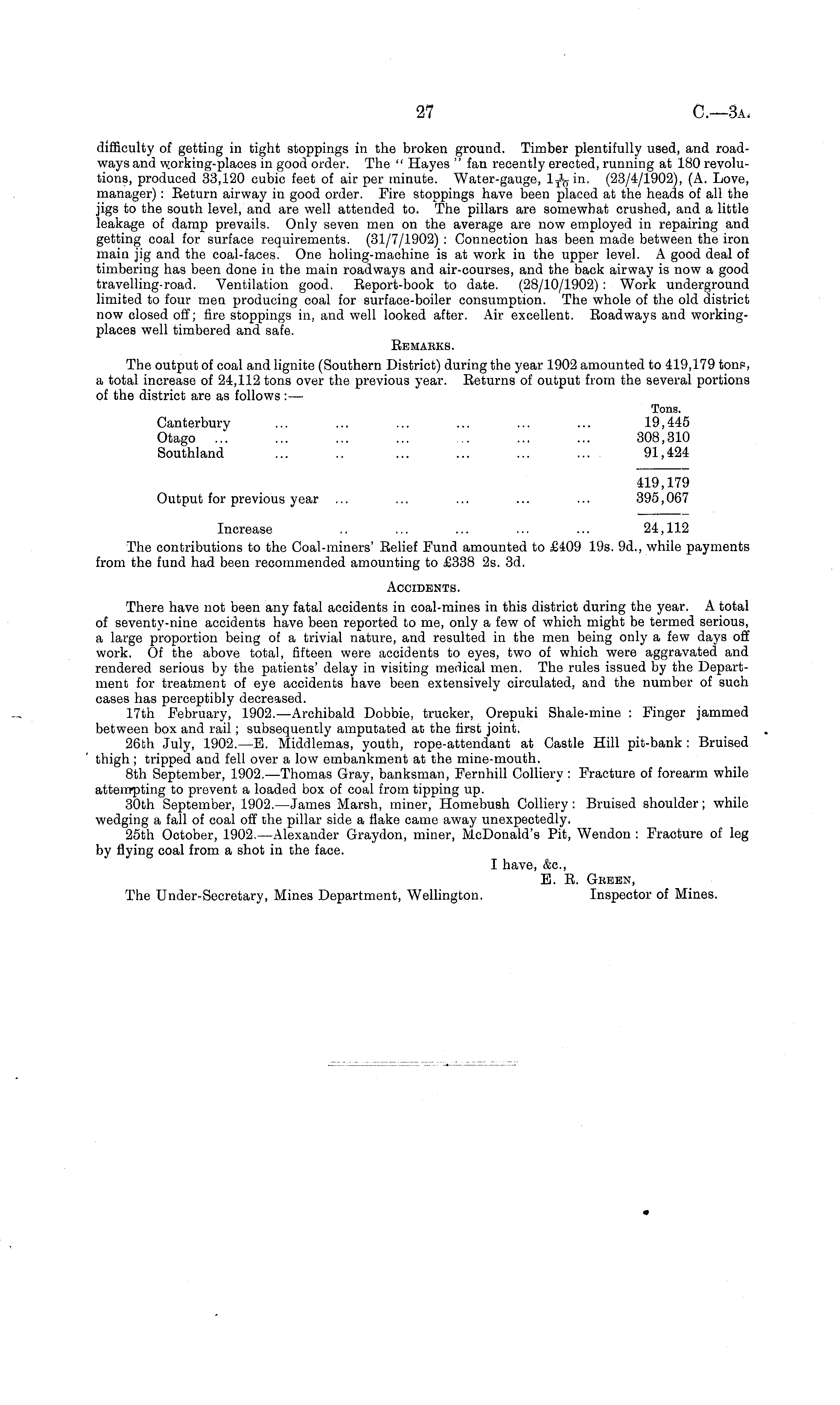 27

C.—3A.

difficulty of getting in tight stoppings in the broken ground. Timber plentifully used, and roadways and working-places in good order. The "Hayes" fan recently erected, running at 180 revolutions, produced 33,120 cubic feet of air per minute. Water-gauge, $1\frac{1}{10}$ in. (23/4/1902), (A. Love, manager): Return airway in good order. Fire stoppings have been placed at the heads of all the jigs to the south level, and are well attended to. The pillars are somewhat crushed, and a little leakage of damp prevails. Only seven men on the average are now employed in repairing and getting coal for surface requirements. (31/7/1902): Connection has been made between the iron main jig and the coal-faces. One holing-machine is at work in the upper level. A good deal of timbering has been done in the main roadways and air-courses, and the back airway is now a good travelling-road. Ventilation good. Report-book to date. (28/10/1902): Work underground limited to four men producing coal for surface-boiler consumption. The whole of the old district now closed off; fire stoppings in, and well looked after. Air excellent. Roadways and working-places well timbered and safe.

REMARKS.

The output of coal and lignite (Southern District) during the year 1902 amounted to 419,179 tons, a total increase of 24,112 tons over the previous year. Returns of output from the several portions of the district are as follows:—

| | Tons. |
|---|---|
| Canterbury ... ... ... ... ... ... | 19,445 |
| Otago ... ... ... ... ... ... ... | 308,310 |
| Southland ... .. ... ... ... ... | 91,424 |
| | 419,179 |
| Output for previous year ... ... ... ... ... | 395,067 |
| Increase .. ... ... ... ... | 24,112 |

The contributions to the Coal-miners' Relief Fund amounted to £409 19s. 9d., while payments from the fund had been recommended amounting to £338 2s. 3d.

ACCIDENTS.

There have not been any fatal accidents in coal-mines in this district during the year. A total of seventy-nine accidents have been reported to me, only a few of which might be termed serious, a large proportion being of a trivial nature, and resulted in the men being only a few days off work. Of the above total, fifteen were accidents to eyes, two of which were aggravated and rendered serious by the patients' delay in visiting medical men. The rules issued by the Department for treatment of eye accidents have been extensively circulated, and the number of such cases has perceptibly decreased.

17th February, 1902.—Archibald Dobbie, trucker, Orepuki Shale-mine: Finger jammed between box and rail; subsequently amputated at the first joint.

26th July, 1902.—E. Middlemas, youth, rope-attendant at Castle Hill pit-bank: Bruised thigh; tripped and fell over a low embankment at the mine-mouth.

8th September, 1902.—Thomas Gray, banksman, Fernhill Colliery: Fracture of forearm while attempting to prevent a loaded box of coal from tipping up.

30th September, 1902.—James Marsh, miner, Homebush Colliery: Bruised shoulder; while wedging a fall of coal off the pillar side a flake came away unexpectedly.

25th October, 1902.—Alexander Graydon, miner, McDonald's Pit, Wendon: Fracture of leg by flying coal from a shot in the face.

I have, &c.,
E. R. GREEN,
Inspector of Mines.

The Under-Secretary, Mines Department, Wellington.